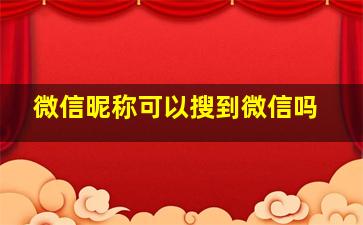 微信昵称可以搜到微信吗